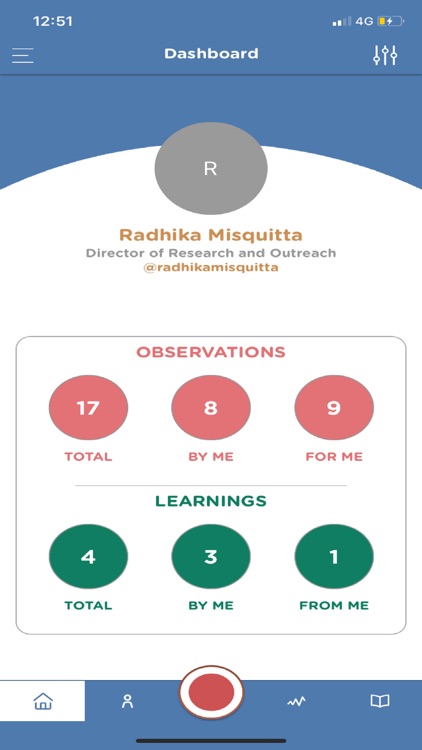 12:51

4G

Dashboard

R

Radhika Misquitta
Director of Research and Outreach
@radhikamisquitta

OBSERVATIONS

17
TOTAL

8
BY ME

9
FOR ME

LEARNINGS

4
TOTAL

3
BY ME

1
FROM ME